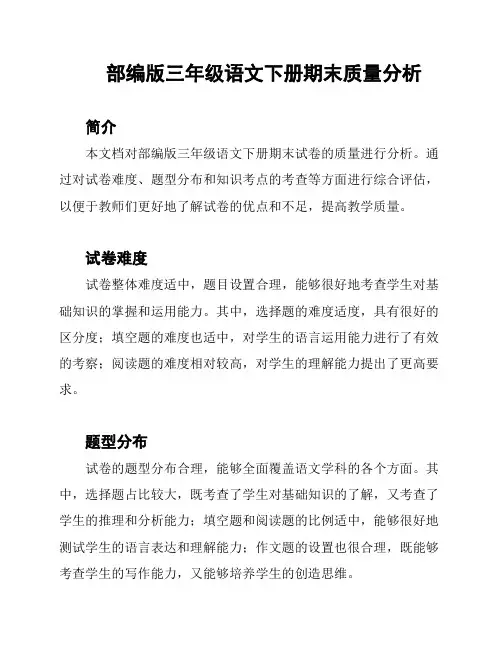 部编版三年级语文下册期末质量分析

简介

本文档对部编版三年级语文下册期末试卷的质量进行分析。通过对试卷难度、题型分布和知识考点的考查等方面进行综合评估，以便于教师们更好地了解试卷的优点和不足，提高教学质量。

试卷难度

试卷整体难度适中，题目设置合理，能够很好地考查学生对基础知识的掌握和运用能力。其中，选择题的难度适度，具有很好的区分度；填空题的难度也适中，对学生的语言运用能力进行了有效的考察；阅读题的难度相对较高，对学生的理解能力提出了更高要求。

题型分布

试卷的题型分布合理，能够全面覆盖语文学科的各个方面。其中，选择题占比较大，既考查了学生对基础知识的了解，又考查了学生的推理和分析能力；填空题和阅读题的比例适中，能够很好地测试学生的语言表达和理解能力；作文题的设置也很合理，既能够考查学生的写作能力，又能够培养学生的创造思维。